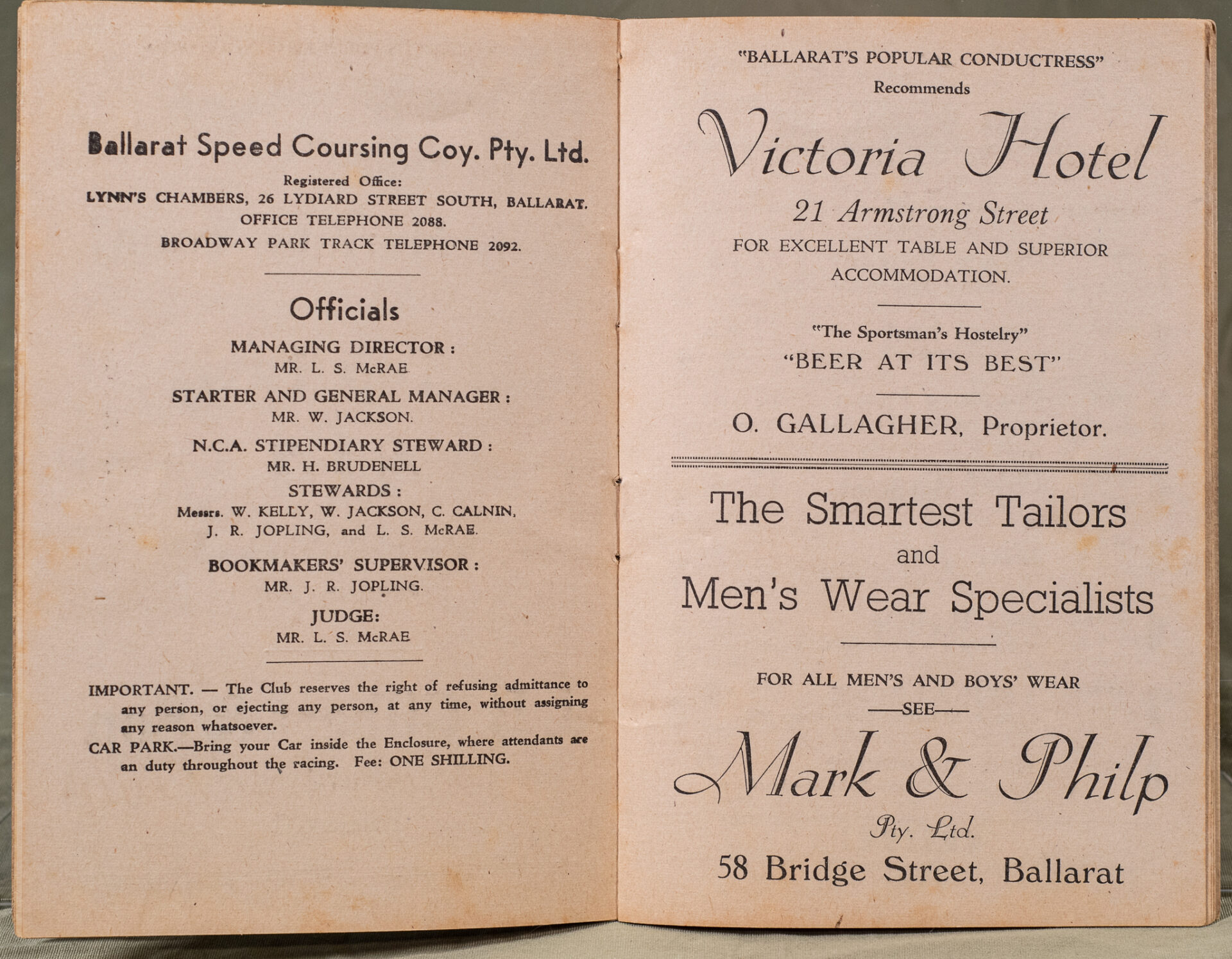 Ballarat Speed Coursing Coy. Pty. Ltd.
Registered Office:
LYNN'S CHAMBERS, 26 LYDIARD STREET SOUTH, BALLARAT.
OFFICE TELEPHONE 2088.
BROADWAY PARK TRACK TELEPHONE 2092.

Officials
MANAGING DIRECTOR:
MR. L. S. McRAE
STARTER AND GENERAL MANAGER:
MR. W. JACKSON.
N.C.A. STIPENDIARY STEWARD:
MR. H. BRUDENELL
STEWARDS:
Messrs. W. KELLY, W. JACKSON, C. CALNIN,
J. R. JOPLING, and L. S. McRAE.
BOOKMAKERS' SUPERVISOR:
MR. J. R. JOPLING.
JUDGE:
MR. L. S. McRAE

IMPORTANT. — The Club reserves the right of refusing admittance to any person, or ejecting any person, at any time, without assigning any reason whatsoever.

CAR PARK.—Bring your Car inside the Enclosure, where attendants are an duty throughout the racing. Fee: ONE SHILLING.

"BALLARAT'S POPULAR CONDUCTRESS"
Recommends
Victoria Hotel
21 Armstrong Street
FOR EXCELLENT TABLE AND SUPERIOR ACCOMMODATION.

"The Sportsman's Hostelry"
"BEER AT ITS BEST"

O. GALLAGHER, Proprietor.

The Smartest Tailors
and
Men's Wear Specialists

FOR ALL MEN'S AND BOYS' WEAR
—SEE—
Mark & Philp
Pty. Ltd.
58 Bridge Street, Ballarat